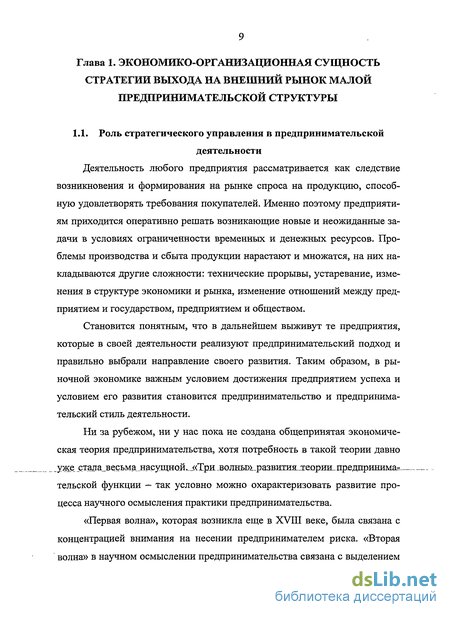 9

Глава 1. ЭКОНОМИКО-ОРГАНИЗАЦИОННАЯ СУЩНОСТЬ СТРАТЕГИИ ВЫХОДА НА ВНЕШНИЙ РЫНОК МАЛОЙ ПРЕДПРИНИМАТЕЛЬСКОЙ СТРУКТУРЫ

1.1. Роль стратегического управления в предпринимательской деятельности

Деятельность любого предприятия рассматривается как следствие возникновения и формирования на рынке спроса на продукцию, способную удовлетворять требования покупателей. Именно поэтому предприятиям приходится оперативно решать возникающие новые и неожиданные задачи в условиях ограниченности временных и денежных ресурсов. Проблемы производства и сбыта продукции нарастают и множатся, на них накладываются другие сложности: технические прорывы, устаревание, изменения в структуре экономики и рынка, изменение отношений между предприятием и государством, предприятием и обществом.

Становится понятным, что в дальнейшем выживут те предприятия, которые в своей деятельности реализуют предпринимательский подход и правильно выбрали направление своего развития. Таким образом, в рыночной экономике важным условием достижения предприятием успеха и условием его развития становится предпринимательство и предпринимательский стиль деятельности.

Ни за рубежом, ни у нас пока не создана общепринятая экономическая теория предпринимательства, хотя потребность в такой теории давно уже стала весьма насущной. «Три волны» развития теории предпринимательской функции – так условно можно охарактеризовать развитие процесса научного осмысления практики предпринимательства.

«Первая волна», которая возникла еще в XVIII веке, была связана с концентрацией внимания на несении предпринимателем риска. «Вторая волна» в научном осмыслении предпринимательства связана с выделением

dsLib.net
библиотека диссертаций